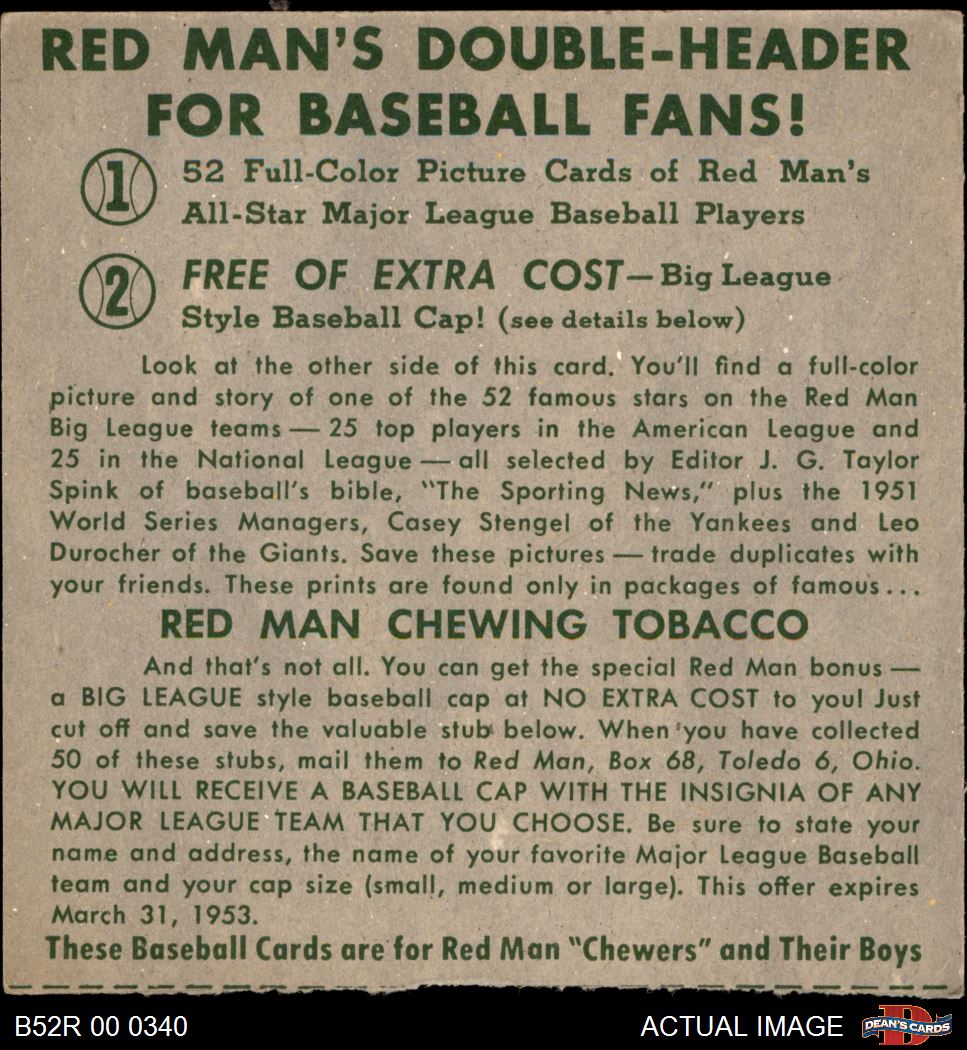 RED MAN'S DOUBLE-HEADER FOR BASEBALL FANS!

1 52 Full-Color Picture Cards of Red Man's All-Star Major League Baseball Players

2 FREE OF EXTRA COST—Big League Style Baseball Cap! (see details below)

Look at the other side of this card. You'll find a full-color picture and story of one of the 52 famous stars on the Red Man Big League teams — 25 top players in the American League and 25 in the National League — all selected by Editor J. G. Taylor Spink of baseball's bible, "The Sporting News," plus the 1951 World Series Managers, Casey Stengel of the Yankees and Leo Durocher of the Giants. Save these pictures — trade duplicates with your friends. These prints are found only in packages of famous...

RED MAN CHEWING TOBACCO

And that's not all. You can get the special Red Man bonus — a BIG LEAGUE style baseball cap at NO EXTRA COST to you! Just cut off and save the valuable stub below. When you have collected 50 of these stubs, mail them to Red Man, Box 68, Toledo 6, Ohio. YOU WILL RECEIVE A BASEBALL CAP WITH THE INSIGNIA OF ANY MAJOR LEAGUE TEAM THAT YOU CHOOSE. Be sure to state your name and address, the name of your favorite Major League Baseball team and your cap size (small, medium or large). This offer expires March 31, 1953.

These Baseball Cards are for Red Man "Chewers" and Their Boys

B52R 00 0340

ACTUAL IMAGE

DEAN'S CARDS